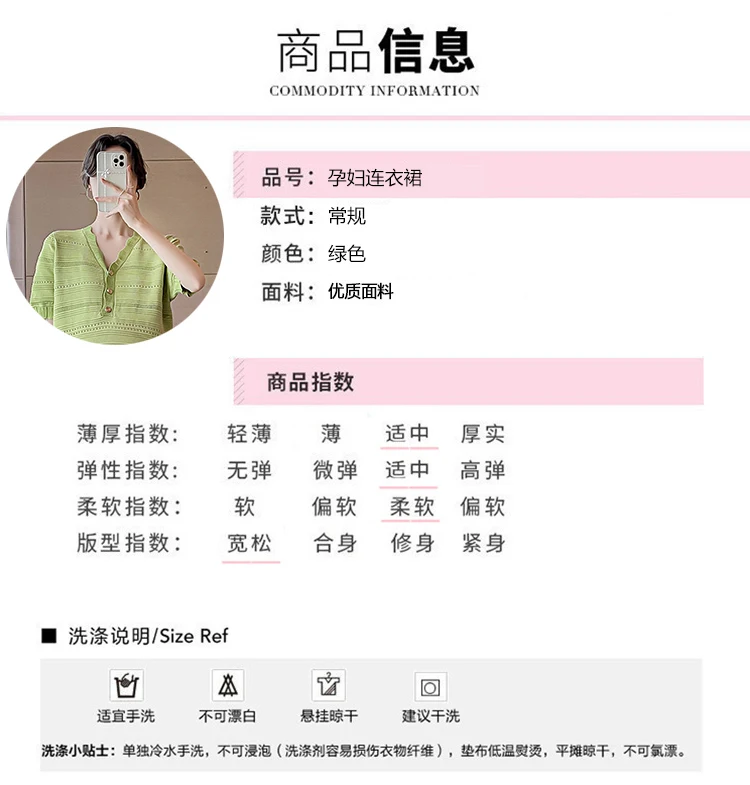 商品信息
COMMODITY INFORMATION

品号：孕妇连衣裙
款式：常规
颜色：绿色
面料：优质面料

商品指数

薄厚指数： 轻薄 薄 适中 厚实
弹性指数： 无弹 微弹 适中 高弹
柔软指数： 软 偏软 柔软 偏软
版型指数： 宽松 合身 修身 紧身

■ 洗涤说明/Size Ref

适宜手洗 不可漂白 悬挂晾干 建议干洗

洗涤小贴士：单独冷水手洗，不可浸泡（洗涤剂容易损伤衣物纤维），垫布低温熨烫，平摊晾干，不可氯漂。